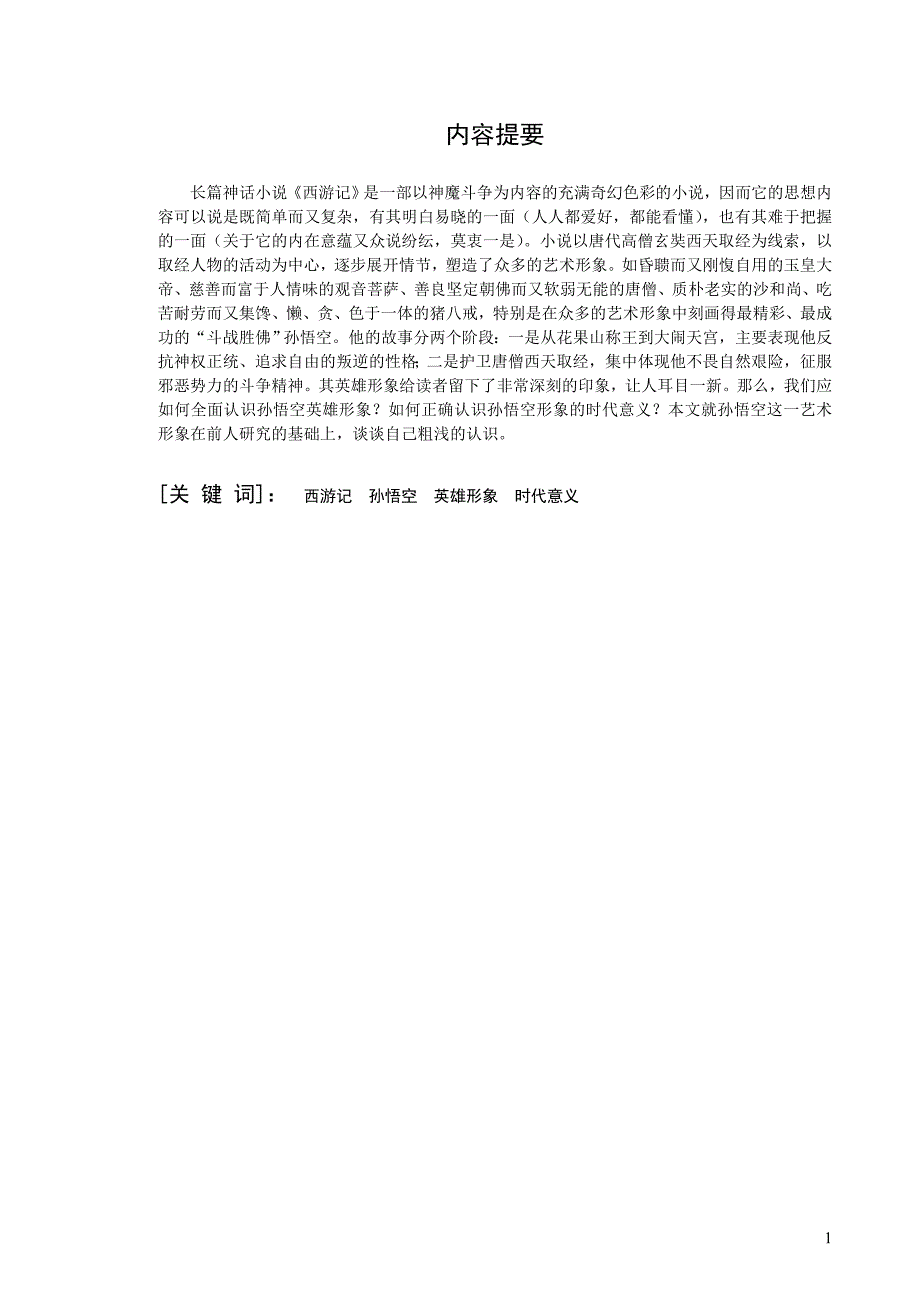 内容提要

长篇神话小说《西游记》是一部以神魔斗争为内容的充满奇幻色彩的小说，因而它的思想内容可以说是既简单而又复杂，有其明白易晓的一面（人人都爱好，都能看懂），也有其难于把握的一面（关于它的内在意蕴又众说纷纭，莫衷一是）。小说以唐代高僧玄奘西天取经为线索，以取经人物的活动为中心，逐步展开情节，塑造了众多的艺术形象。如昏聩而又刚愎自用的玉皇大帝、慈善而富于人情味的观音菩萨、善良坚定朝佛而又软弱无能的唐僧、质朴老实的沙和尚、吃苦耐劳而又集馋、懒、贪、色于一体的猪八戒，特别是在众多的艺术形象中刻画得最精彩、最成功的“斗战胜佛”孙悟空。他的故事分两个阶段：一是从花果山称王到大闹天宫，主要表现他反抗神权正统、追求自由的叛逆的性格；二是护卫唐僧西天取经，集中体现他不畏自然艰险，征服邪恶势力的斗争精神。其英雄形象给读者留下了非常深刻的印象，让人耳目一新。那么，我们应如何全面认识孙悟空英雄形象？如何正确认识孙悟空形象的时代意义？本文就孙悟空这一艺术形象在前人研究的基础上，谈谈自己粗浅的认识。

[关 键 词]： 西游记 孙悟空 英雄形象 时代意义

1